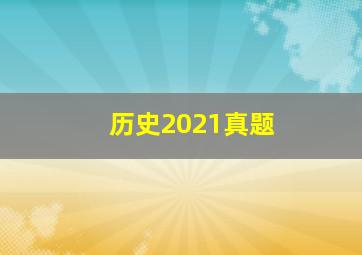 历史2021真题